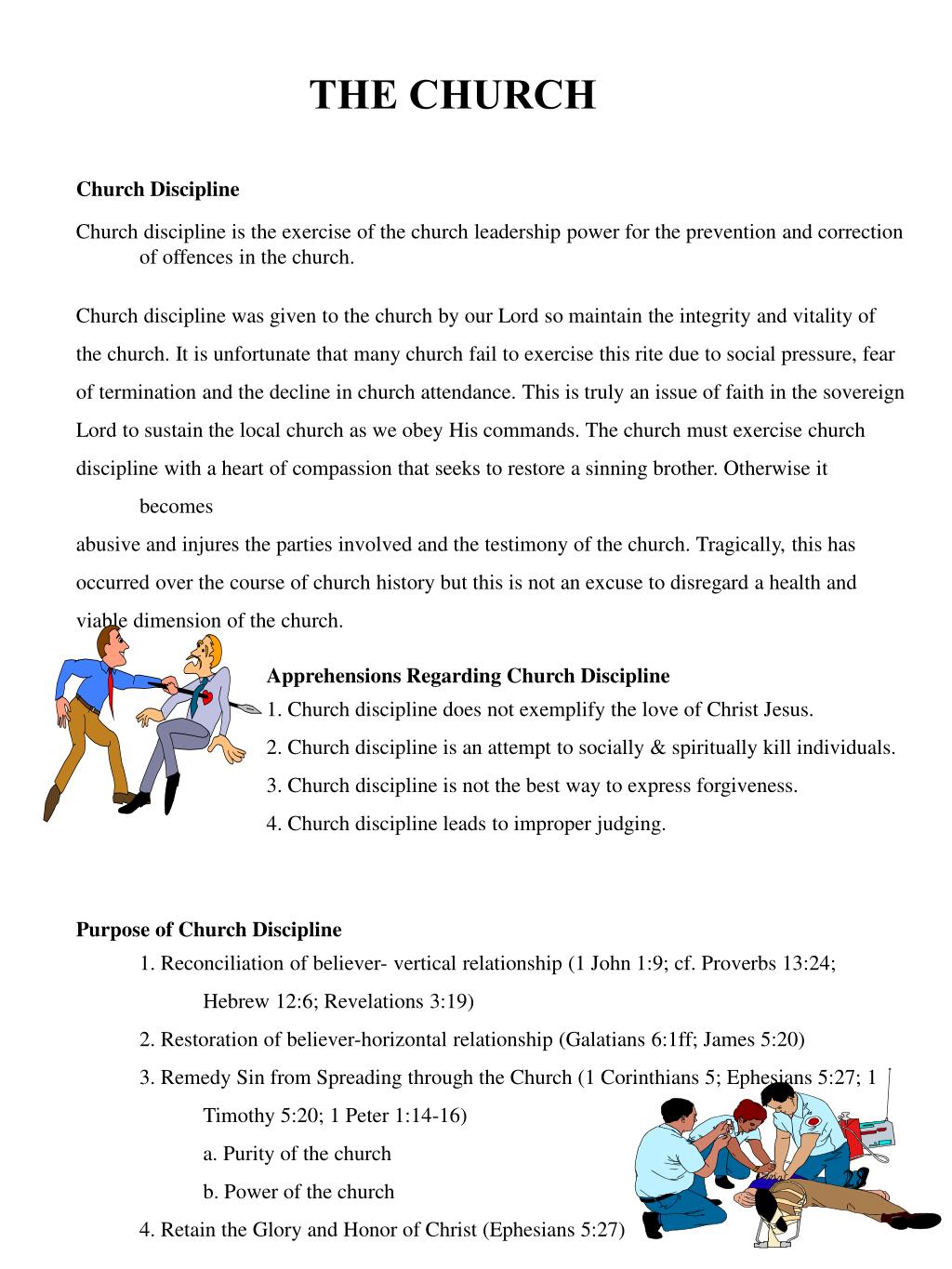 THE CHURCH

Church Discipline

Church discipline is the exercise of the church leadership power for the prevention and correction of offences in the church.

Church discipline was given to the church by our Lord so maintain the integrity and vitality of the church. It is unfortunate that many church fail to exercise this rite due to social pressure, fear of termination and the decline in church attendance. This is truly an issue of faith in the sovereign Lord to sustain the local church as we obey His commands. The church must exercise church discipline with a heart of compassion that seeks to restore a sinning brother. Otherwise it becomes
abusive and injures the parties involved and the testimony of the church. Tragically, this has occurred over the course of church history but this is not an excuse to disregard a health and viable dimension of the church.

Apprehensions Regarding Church Discipline
1. Church discipline does not exemplify the love of Christ Jesus.
2. Church discipline is an attempt to socially & spiritually kill individuals.
3. Church discipline is not the best way to express forgiveness.
4. Church discipline leads to improper judging.

Purpose of Church Discipline
1. Reconciliation of believer- vertical relationship (1 John 1:9; cf. Proverbs 13:24; Hebrew 12:6; Revelations 3:19)
2. Restoration of believer-horizontal relationship (Galatians 6:1ff; James 5:20)
3. Remedy Sin from Spreading through the Church (1 Corinthians 5; Ephesians 5:27; 1 Timothy 5:20; 1 Peter 1:14-16)
a. Purity of the church
b. Power of the church
4. Retain the Glory and Honor of Christ (Ephesians 5:27)